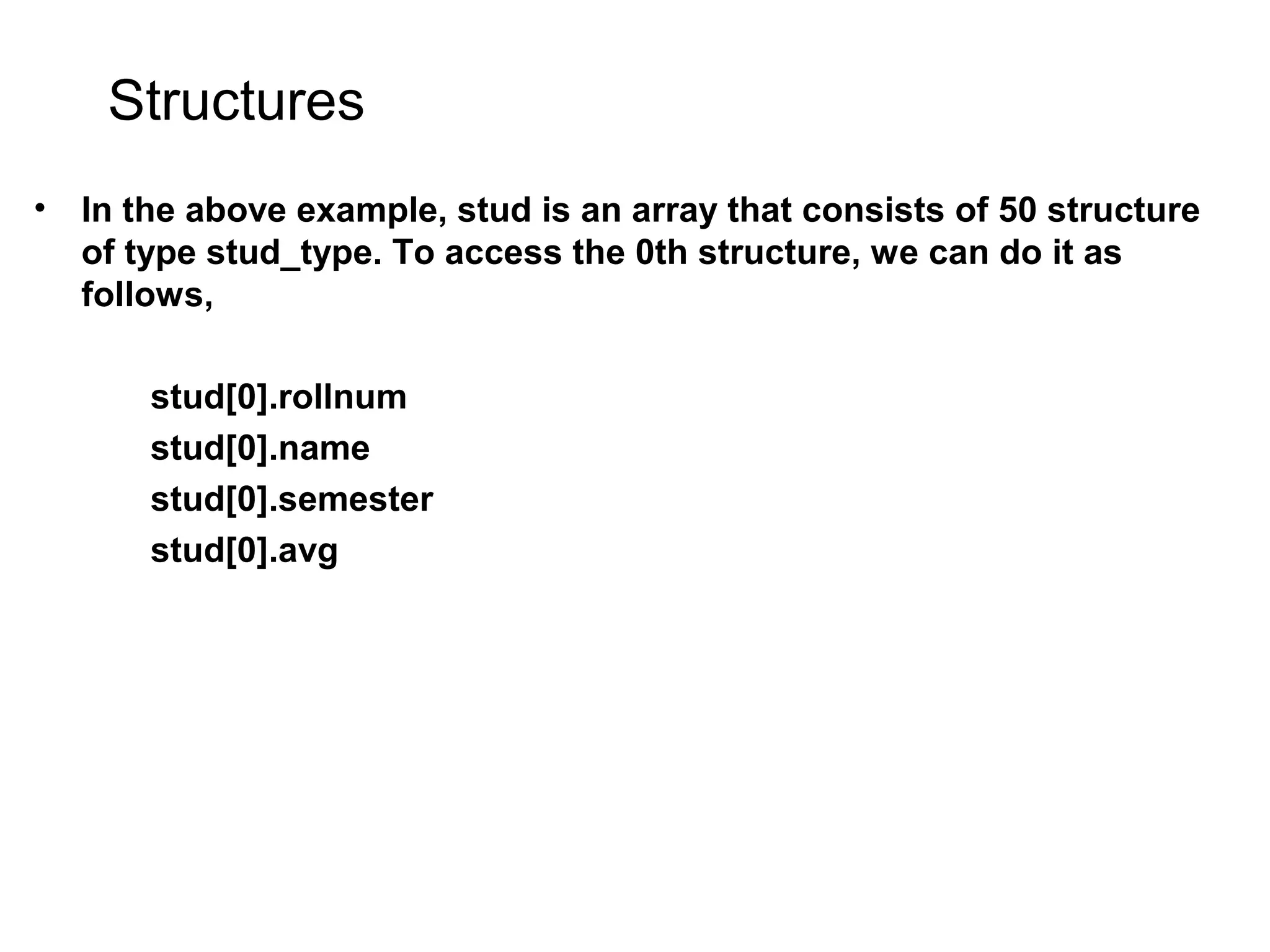 Structures

• In the above example, stud is an array that consists of 50 structure of type stud_type. To access the 0th structure, we can do it as follows,

stud[0].rollnum
stud[0].name
stud[0].semester
stud[0].avg